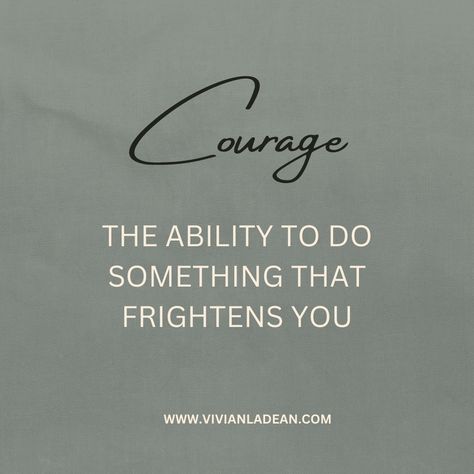 Courage

THE ABILITY TO DO SOMETHING THAT FRIGHTENS YOU

WWW.VIVIANLADEAN.COM